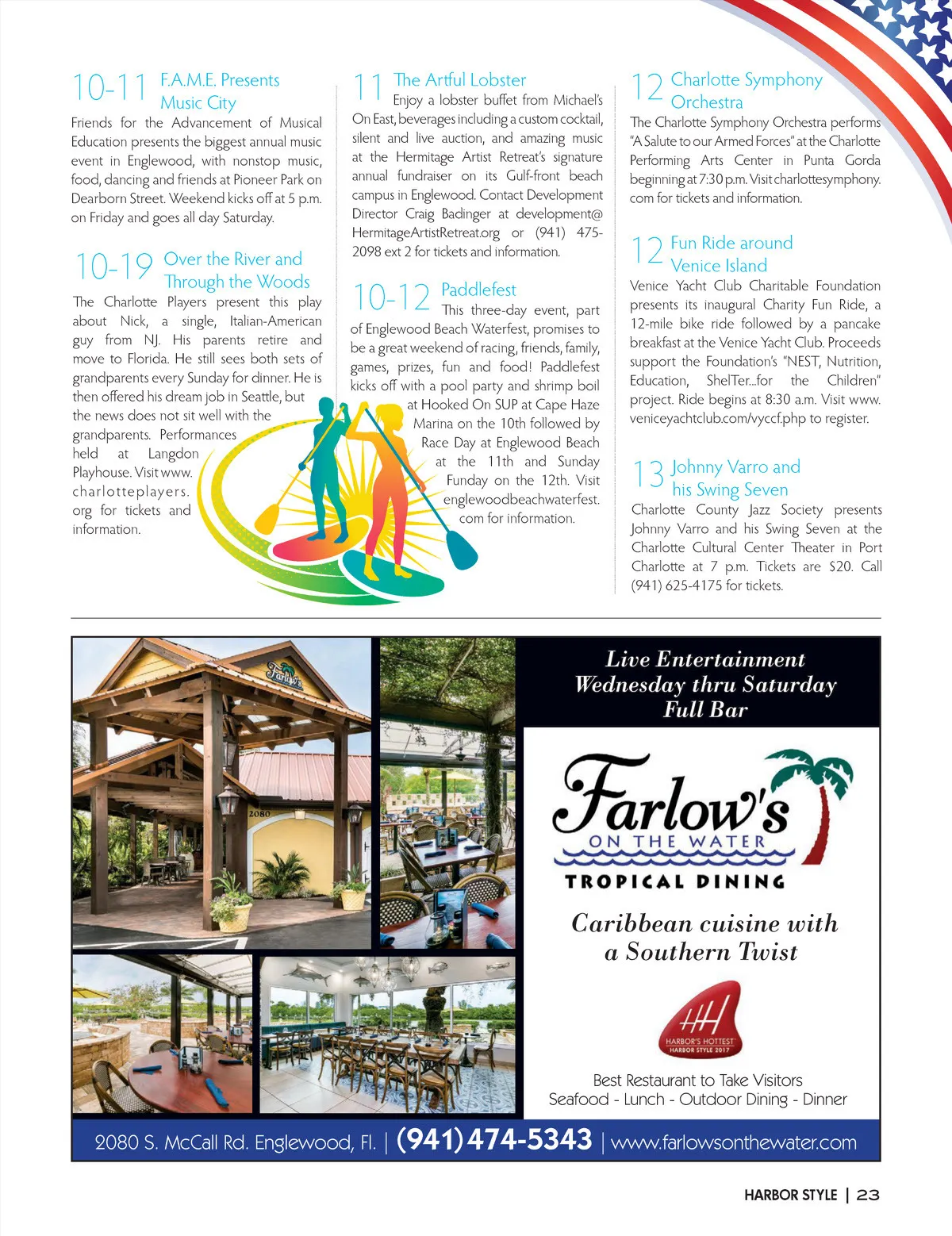 10-11 F.A.M.E. Presents Music City

Friends for the Advancement of Musical Education presents the biggest annual music event in Englewood, with nonstop music, food, dancing and friends at Pioneer Park on Dearborn Street. Weekend kicks off at 5 p.m. on Friday and goes all day Saturday.

10-19 Over the River and Through the Woods

The Charlotte Players present this play about Nick, a single, Italian-American guy from NJ. His parents retire and move to Florida. He still sees both sets of grandparents every Sunday for dinner. He is then offered his dream job in Seattle, but the news does not sit well with the grandparents. Performances held at Langdon Playhouse. Visit www.charlotteplayers.org for tickets and information.

11 The Artful Lobster

Enjoy a lobster buffet from Michael's On East, beverages including a custom cocktail, silent and live auction, and amazing music at the Hermitage Artist Retreat's signature annual fundraiser on its Gulf-front beach campus in Englewood. Contact Development Director Craig Badinger at development@HermitageArtistRetreat.org or (941) 475-2098 ext 2 for tickets and information.

10-12 Paddlefest

This three-day event, part of Englewood Beach Waterfest, promises to be a great weekend of racing, friends, family, games, prizes, fun and food! Paddlefest kicks off with a pool party and shrimp boil at Hooked On SUP at Cape Haze Marina on the 10th followed by Race Day at Englewood Beach at the 11th and Sunday Funday on the 12th. Visit englewoodbeachwaterfest.com for information.

12 Charlotte Symphony Orchestra

The Charlotte Symphony Orchestra performs "A Salute to our Armed Forces" at the Charlotte Performing Arts Center in Punta Gorda beginning at 7:30 p.m. Visit charlottesymphony.com for tickets and information.

12 Fun Ride around Venice Island

Venice Yacht Club Charitable Foundation presents its inaugural Charity Fun Ride, a 12-mile bike ride followed by a pancake breakfast at the Venice Yacht Club. Proceeds support the Foundation's "NEST, Nutrition, Education, ShelTer...for the Children" project. Ride begins at 8:30 a.m. Visit www.veniceyachtclub.com/vyccf.php to register.

13 Johnny Varro and his Swing Seven

Charlotte County Jazz Society presents Johnny Varro and his Swing Seven at the Charlotte Cultural Center Theater in Port Charlotte at 7 p.m. Tickets are $20. Call (941) 625-4175 for tickets.

Farlow's 2080

Live Entertainment
Wednesday thru Saturday
Full Bar

Farlow's
ON THE WATER
TROPICAL DINING

Caribbean cuisine with a Southern Twist

HH
HARBOR'S HOTTEST
HARBOR STYLE 2017

Best Restaurant to Take Visitors
Seafood - Lunch - Outdoor Dining - Dinner

2080 S. McCall Rd. Englewood, Fl. | (941) 474-5343 | www.farlowsonthewater.com

HARBOR STYLE | 23